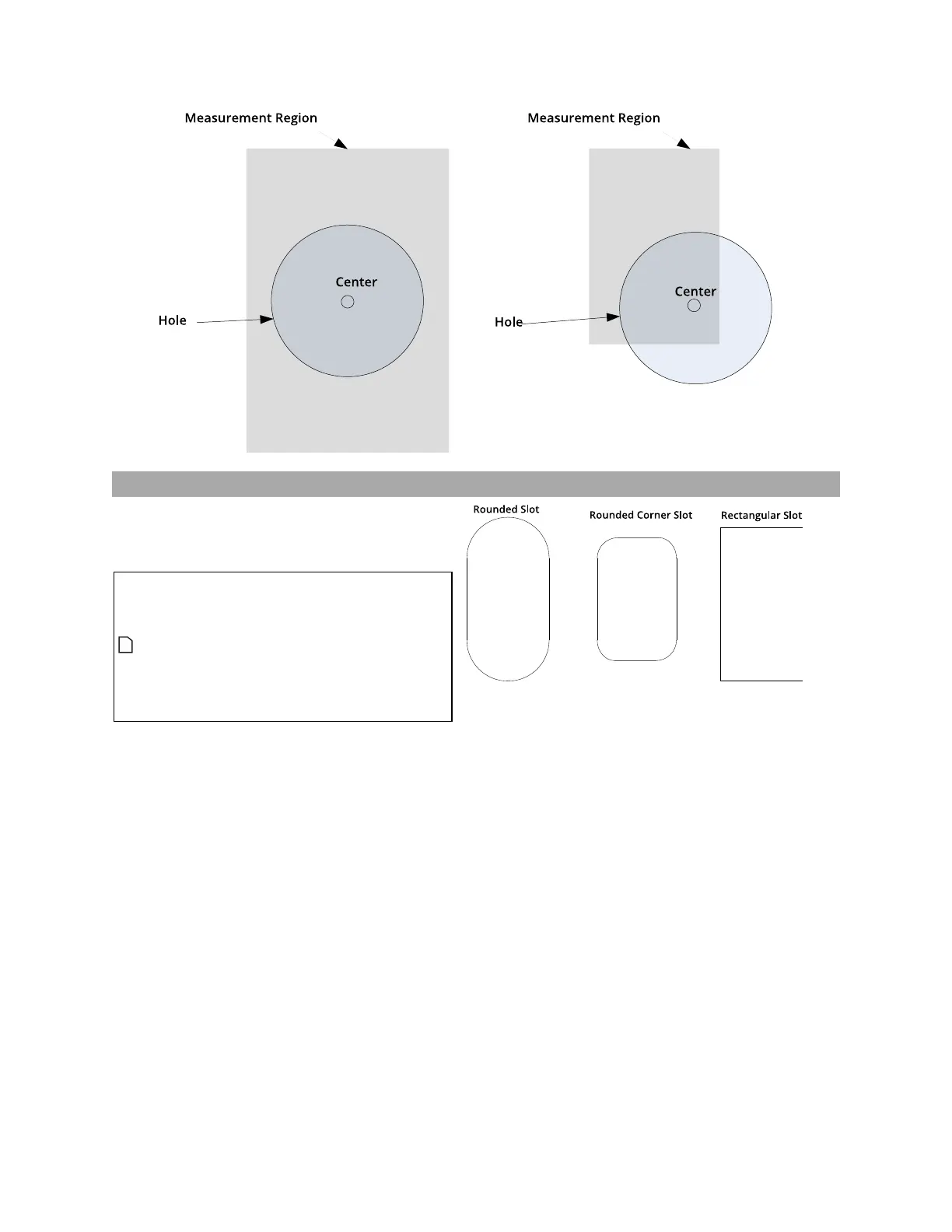 Measurement Region

Center

Hole

Measurement Region

Center

Hole

Rounded Slot

Rounded Corner Slot

Rectangular Slot